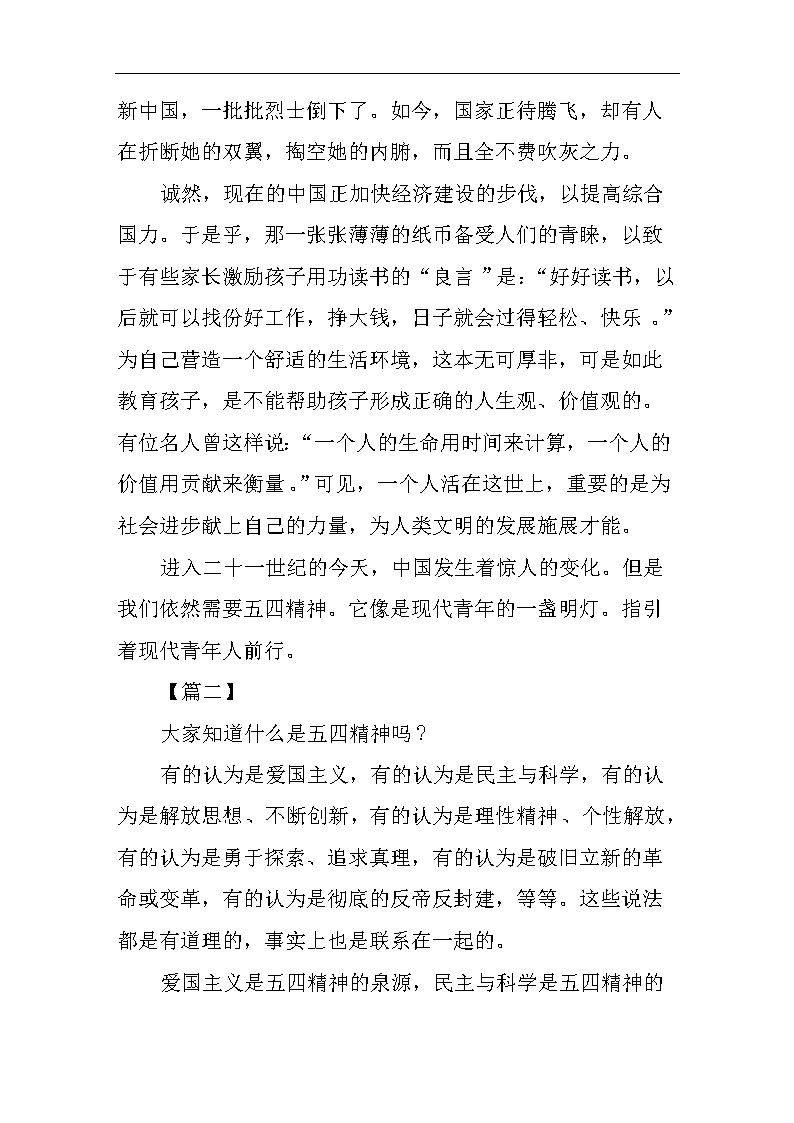 新中国，一批批烈士倒下了。如今，国家正待腾飞，却有人在折断她的双翼，掏空她的内腑，而且全不费吹灰之力。

诚然，现在的中国正加快经济建设的步伐，以提高综合国力。于是乎，那一张张薄薄的纸币备受人们的青睐，以致于有些家长激励孩子用功读书的“良言”是：“好好读书，以后就可以找份好工作，挣大钱，日子就会过得轻松、快乐。”为自己营造一个舒适的生活环境，这本无可厚非，可是如此教育孩子，是不能帮助孩子形成正确的人生观、价值观的。有位名人曾这样说：“一个人的生命用时间来计算，一个人的价值用贡献来衡量。”可见，一个人活在这世上，重要的是为社会进步献上自己的力量，为人类文明的发展施展才能。

进入二十一世纪的今天，中国发生着惊人的变化。但是我们依然需要五四精神。它像是现代青年的一盏明灯。指引着现代青年人前行。

【篇二】

大家知道什么是五四精神吗？

有的认为是爱国主义，有的认为是民主与科学，有的认为是解放思想、不断创新，有的认为是理性精神、个性解放，有的认为是勇于探索、追求真理，有的认为是破旧立新的革命或变革，有的认为是彻底的反帝反封建，等等。这些说法都是有道理的，事实上也是联系在一起的。

爱国主义是五四精神的泉源，民主与科学是五四精神的